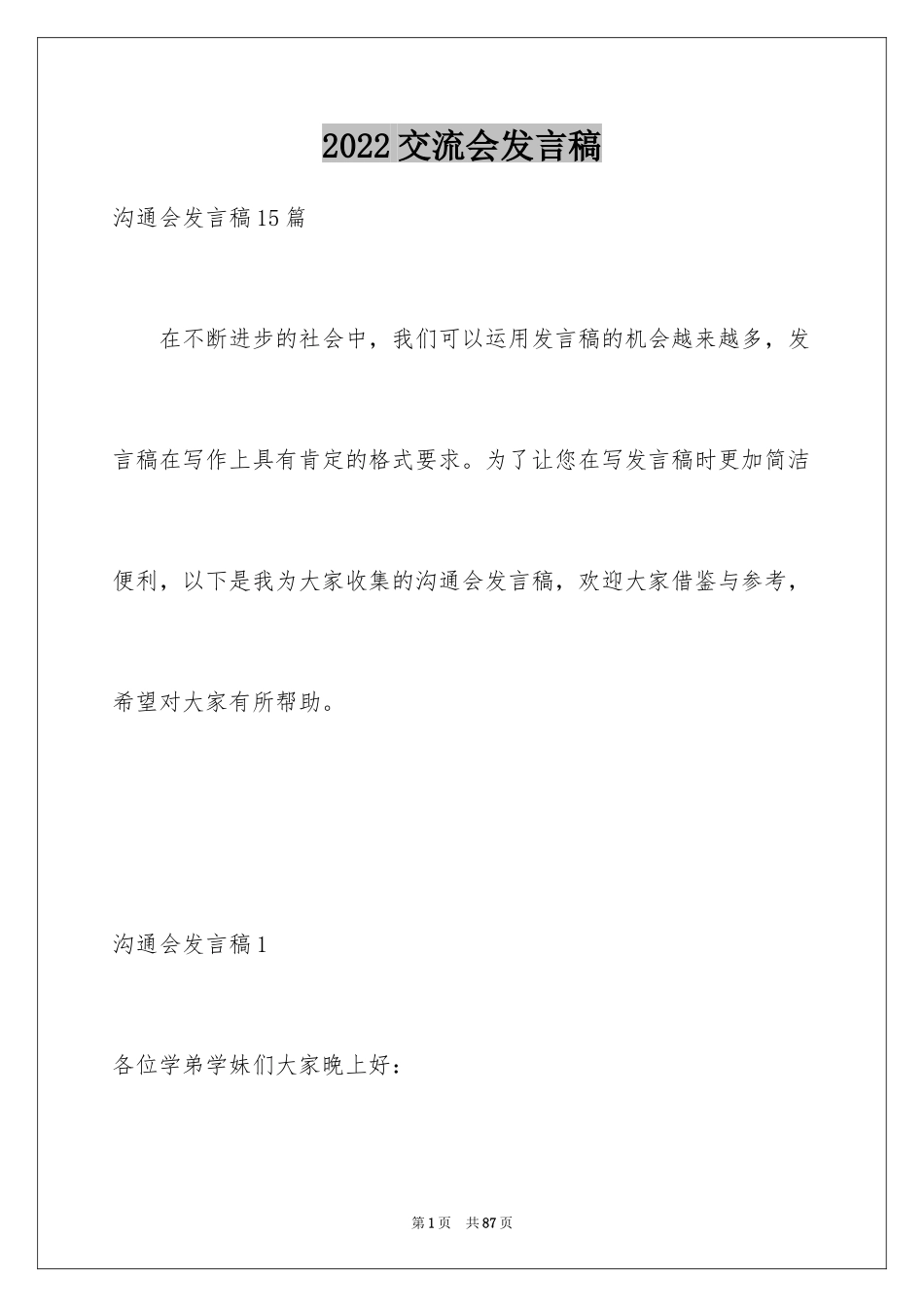 2022交流会发言稿

沟通会发言稿15篇

在不断进步的社会中，我们可以运用发言稿的机会越来越多，发言稿在写作上具有肯定的格式要求。为了让您在写发言稿时更加简洁便利，以下是我为大家收集的沟通会发言稿，欢迎大家借鉴与参考，希望对大家有所帮助。

沟通会发言稿1

各位学弟学妹们大家晚上好：

第1页　共87页